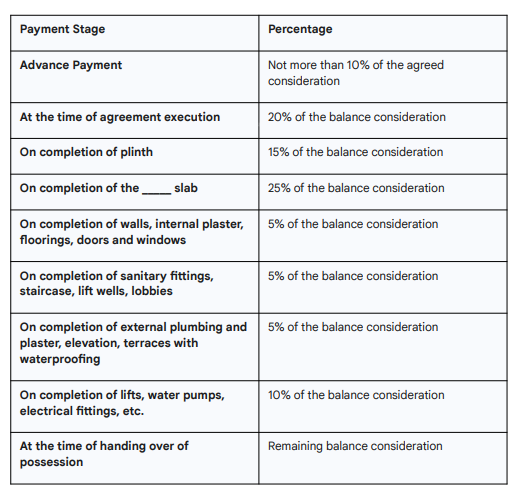 | Payment Stage | Percentage |
|---|---|
| Advance Payment | Not more than 10% of the agreed consideration |
| At the time of agreement execution | 20% of the balance consideration |
| On completion of plinth | 15% of the balance consideration |
| On completion of the _____ slab | 25% of the balance consideration |
| On completion of walls, internal plaster, floorings, doors and windows | 5% of the balance consideration |
| On completion of sanitary fittings, staircase, lift wells, lobbies | 5% of the balance consideration |
| On completion of external plumbing and plaster, elevation, terraces with waterproofing | 5% of the balance consideration |
| On completion of lifts, water pumps, electrical fittings, etc. | 10% of the balance consideration |
| At the time of handing over of possession | Remaining balance consideration |